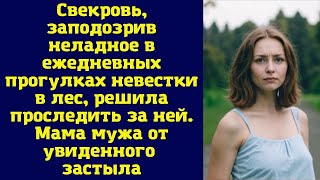 Свекровь, заподозрив неладное в ежедневных прогулках невестки в лес, решила проследить за ней. Мама мужа от увиденного застыла